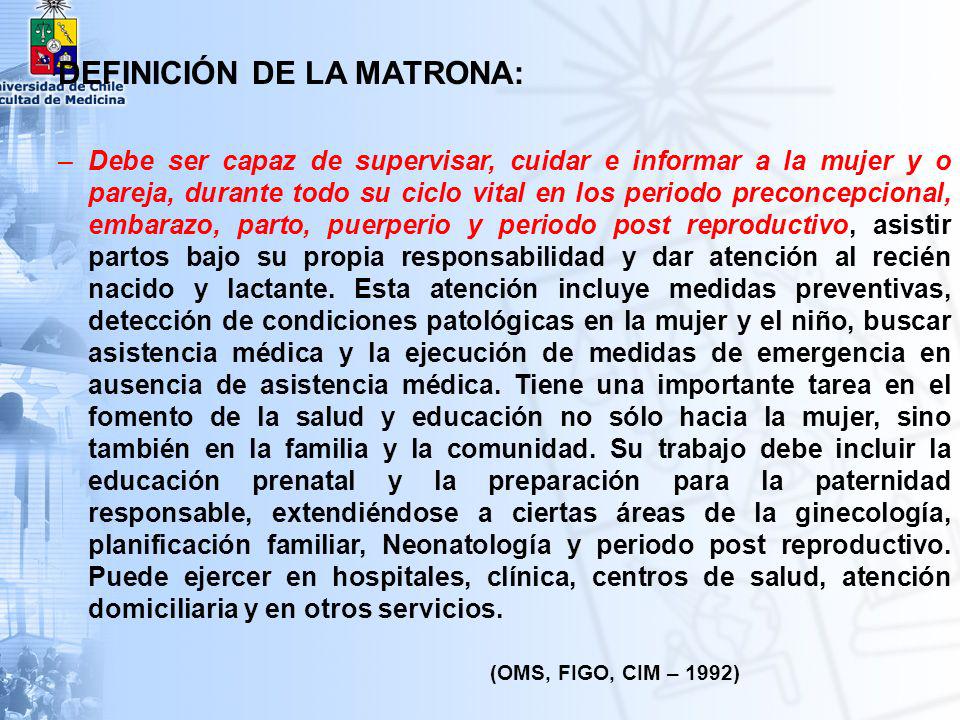 niversidad de Chile
cultad de Medicina

DEFINICIÓN DE LA MATRONA:

– Debe ser capaz de supervisar, cuidar e informar a la mujer y o pareja, durante todo su ciclo vital en los periodo preconcepcional, embarazo, parto, puerperio y periodo post reproductivo, asistir partos bajo su propia responsabilidad y dar atención al recién nacido y lactante. Esta atención incluye medidas preventivas, detección de condiciones patológicas en la mujer y el niño, buscar asistencia médica y la ejecución de medidas de emergencia en ausencia de asistencia médica. Tiene una importante tarea en el fomento de la salud y educación no sólo hacia la mujer, sino también en la familia y la comunidad. Su trabajo debe incluir la educación prenatal y la preparación para la paternidad responsable, extendiéndose a ciertas áreas de la ginecología, planificación familiar, Neonatología y periodo post reproductivo. Puede ejercer en hospitales, clínica, centros de salud, atención domiciliaria y en otros servicios.

(OMS, FIGO, CIM – 1992)